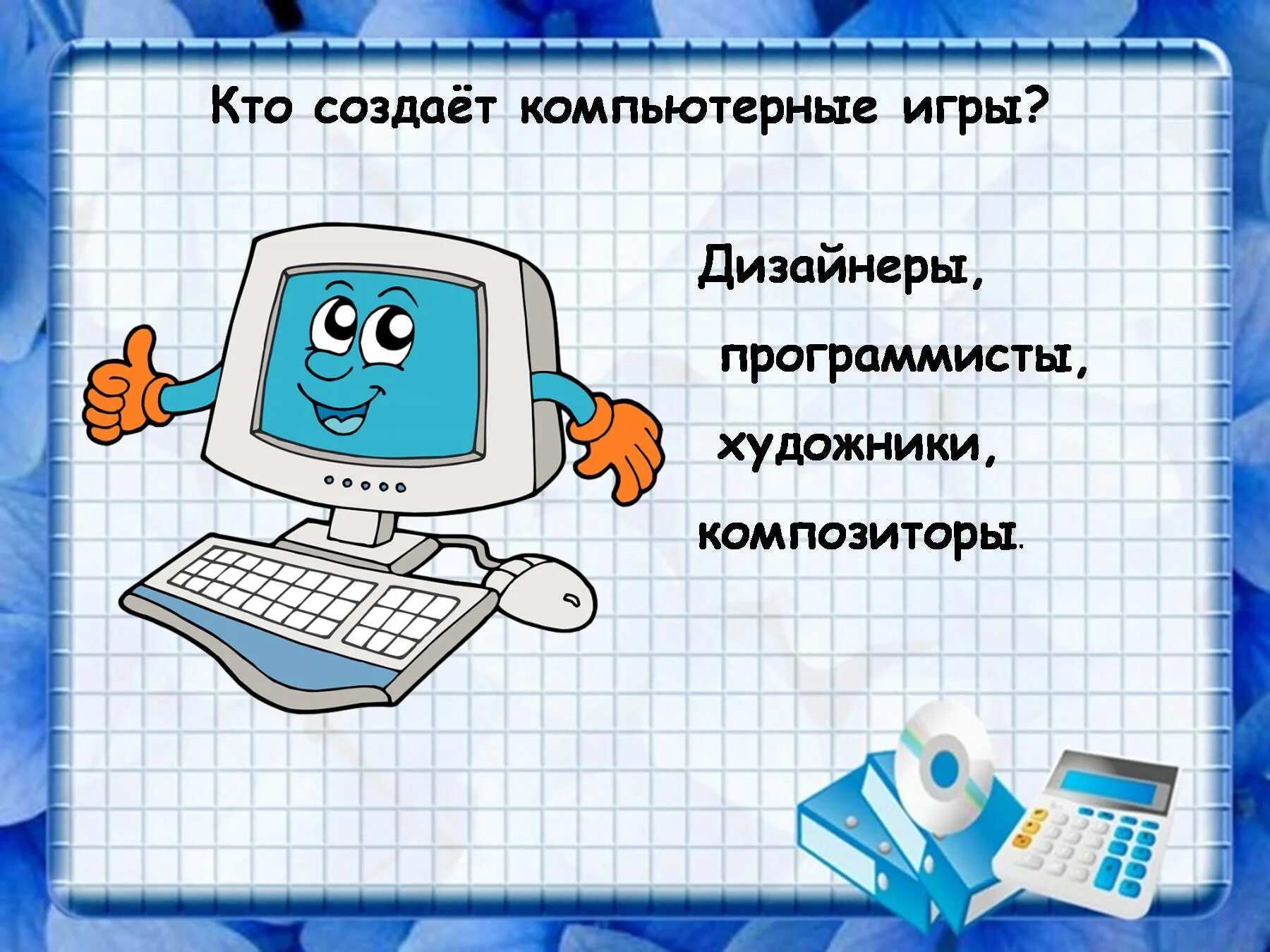 Кто создаёт компьютерные игры?

Дизайнеры,

программисты,

художники,

композиторы.